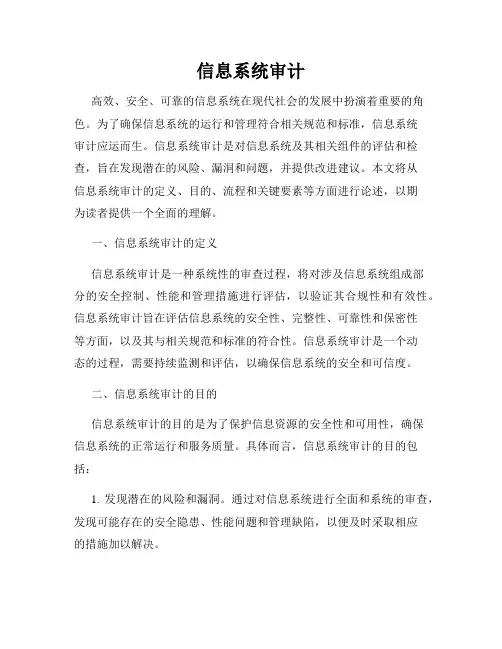 信息系统审计

高效、安全、可靠的信息系统在现代社会的发展中扮演着重要的角色。为了确保信息系统的运行和管理符合相关规范和标准，信息系统审计应运而生。信息系统审计是对信息系统及其相关组件的评估和检查，旨在发现潜在的风险、漏洞和问题，并提供改进建议。本文将从信息系统审计的定义、目的、流程和关键要素等方面进行论述，以期为读者提供一个全面的理解。

一、信息系统审计的定义

信息系统审计是一种系统性的审查过程，将对涉及信息系统组成部分的安全控制、性能和管理措施进行评估，以验证其合规性和有效性。信息系统审计旨在评估信息系统的安全性、完整性、可靠性和保密性等方面，以及其与相关规范和标准的符合性。信息系统审计是一个动态的过程，需要持续监测和评估，以确保信息系统的安全和可信度。

二、信息系统审计的目的

信息系统审计的目的是为了保护信息资源的安全性和可用性，确保信息系统的正常运行和服务质量。具体而言，信息系统审计的目的包括：

1. 发现潜在的风险和漏洞。通过对信息系统进行全面和系统的审查，发现可能存在的安全隐患、性能问题和管理缺陷，以便及时采取相应的措施加以解决。